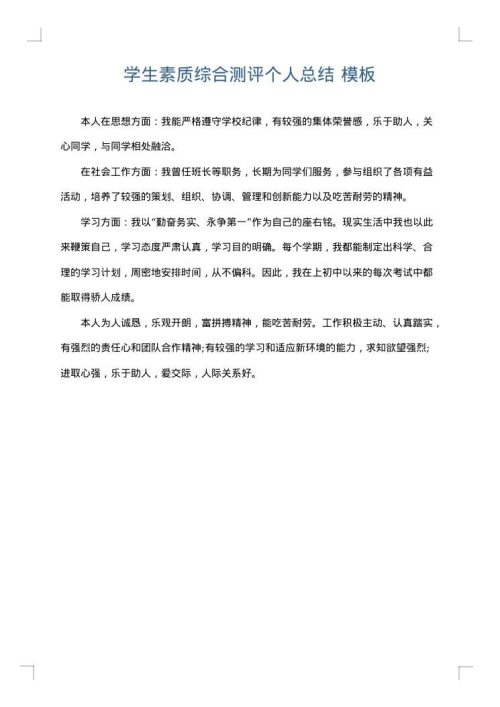 学生素质综合测评个人总结 模板

本人在思想方面：我能严格遵守学校纪律，有较强的集体荣誉感，乐于助人，关心同学，与同学相处融洽。

在社会工作方面：我曾任班长等职务，长期为同学们服务，参与组织了各项有益活动，培养了较强的策划、组织、协调、管理和创新能力以及吃苦耐劳的精神。

学习方面：我以"勤奋务实、永争第一"作为自己的座右铭。现实生活中我也以此来鞭策自己，学习态度严肃认真，学习目的明确。每个学期，我都能制定出科学、合理的学习计划，周密地安排时间，从不偏科。因此，我在上初中以来的每次考试中都能取得骄人成绩。

本人为人诚恳，乐观开朗，富拼搏精神，能吃苦耐劳。工作积极主动、认真踏实，有强烈的责任心和团队合作精神;有较强的学习和适应新环境的能力，求知欲望强烈;进取心强，乐于助人，爱交际，人际关系好。